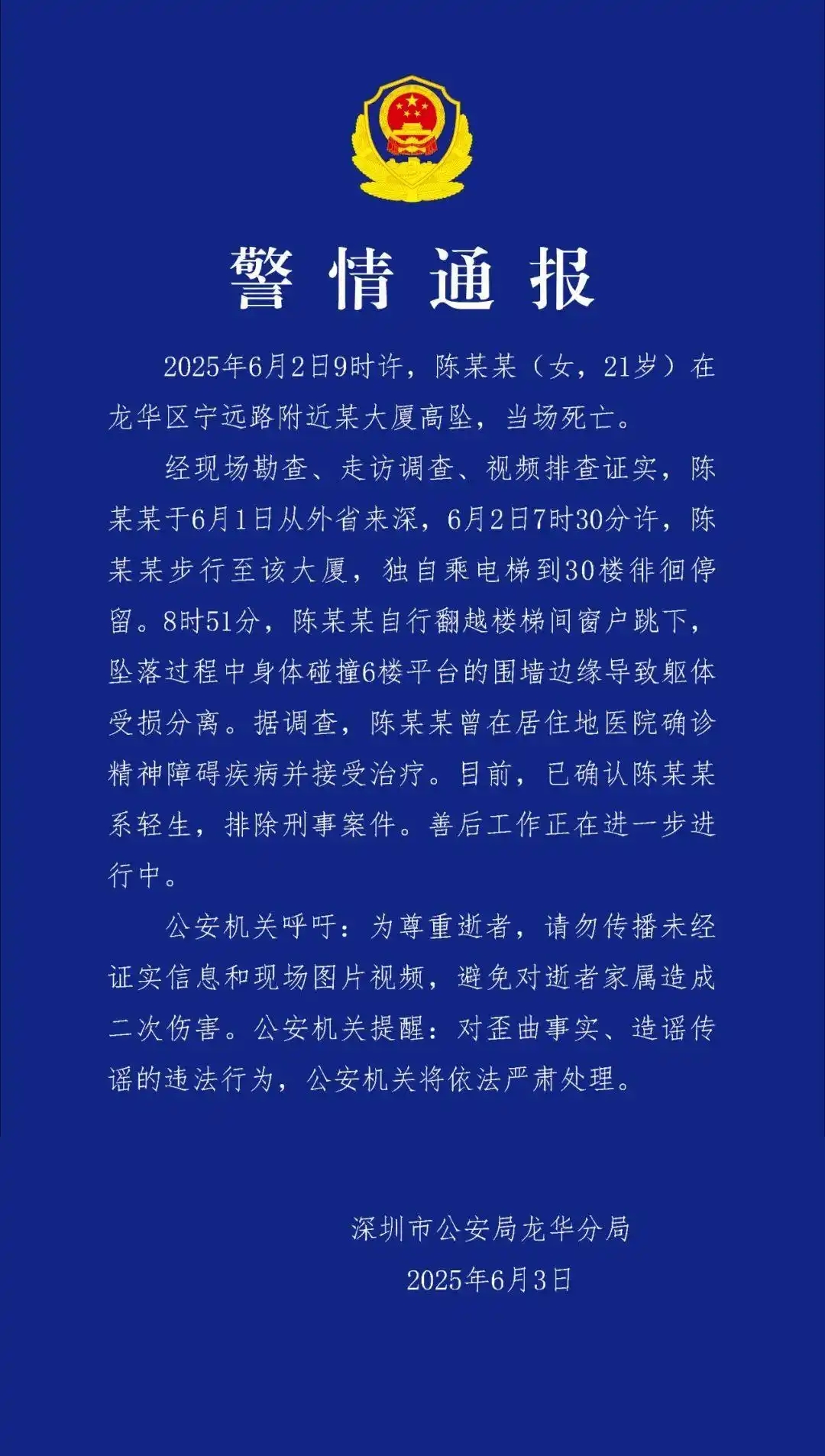 警情通报

2025年6月2日9时许，陈某某（女，21岁）在龙华区宁远路附近某大厦高坠，当场死亡。

经现场勘查、走访调查、视频排查证实，陈某某于6月1日从外省来深，6月2日7时30分许，陈某某步行至该大厦，独自乘电梯到30楼徘徊停留。8时51分，陈某某自行翻越楼梯间窗户跳下，坠落过程中身体碰撞6楼平台的围墙边缘导致躯体受损分离。据调查，陈某某曾在居住地医院确诊精神障碍疾病并接受治疗。目前，已确认陈某某系轻生，排除刑事案件。善后工作正在进一步进行中。

公安机关呼吁：为尊重逝者，请勿传播未经证实信息和现场图片视频，避免对逝者家属造成二次伤害。公安机关提醒：对歪曲事实、造谣传谣的违法行为，公安机关将依法严肃处理。

深圳市公安局龙华分局
2025年6月3日